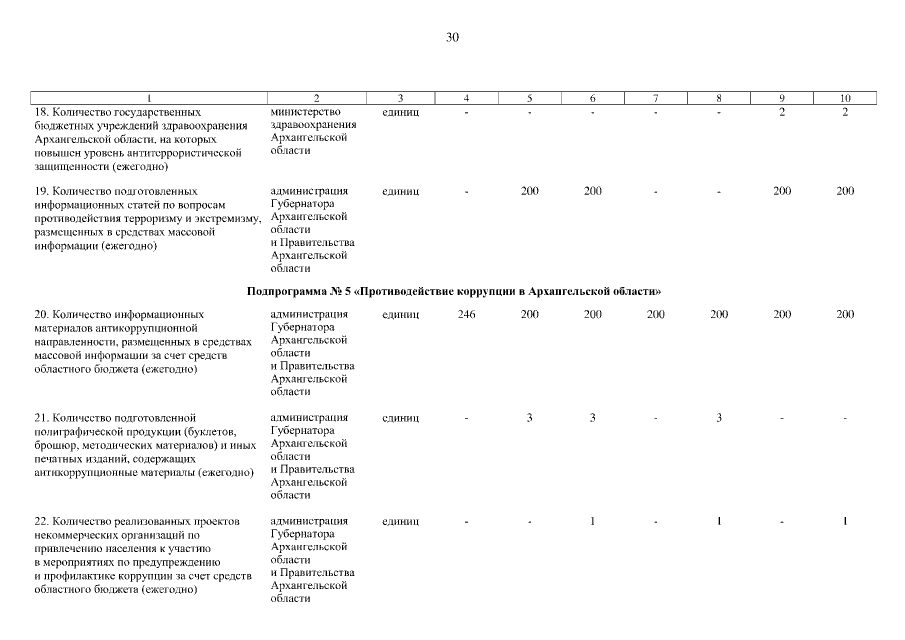 30

| 1 | 2 | 3 | 4 | 5 | 6 | 7 | 8 | 9 | 10 |
|---|---|---|---|---|---|---|---|---|---|
| 18. Количество государственных бюджетных учреждений здравоохранения Архангельской области, на которых повышен уровень антитеррористической защищенности (ежегодно) | министерство здравоохранения Архангельской области | единиц | - | - | - | - | - | 2 | 2 |
| 19. Количество подготовленных информационных статей по вопросам противодействия терроризму и экстремизму, размещенных в средствах массовой информации (ежегодно) | администрация Губернатора Архангельской области и Правительства Архангельской области | единиц | - | 200 | 200 | - | - | 200 | 200 |
| Подпрограмма № 5 «Противодействие коррупции в Архангельской области» | | | | | | | | | |
| 20. Количество информационных материалов антикоррупционной направленности, размещенных в средствах массовой информации за счет средств областного бюджета (ежегодно) | администрация Губернатора Архангельской области и Правительства Архангельской области | единиц | 246 | 200 | 200 | 200 | 200 | 200 | 200 |
| 21. Количество подготовленной полиграфической продукции (буклетов, брошюр, методических материалов) и иных печатных изданий, содержащих антикоррупционные материалы (ежегодно) | администрация Губернатора Архангельской области и Правительства Архангельской области | единиц | - | 3 | 3 | - | 3 | - | - |
| 22. Количество реализованных проектов некоммерческих организаций по привлечению населения к участию в мероприятиях по предупреждению и профилактике коррупции за счет средств областного бюджета (ежегодно) | администрация Губернатора Архангельской области и Правительства Архангельской области | единиц | - | - | 1 | - | 1 | - | 1 |